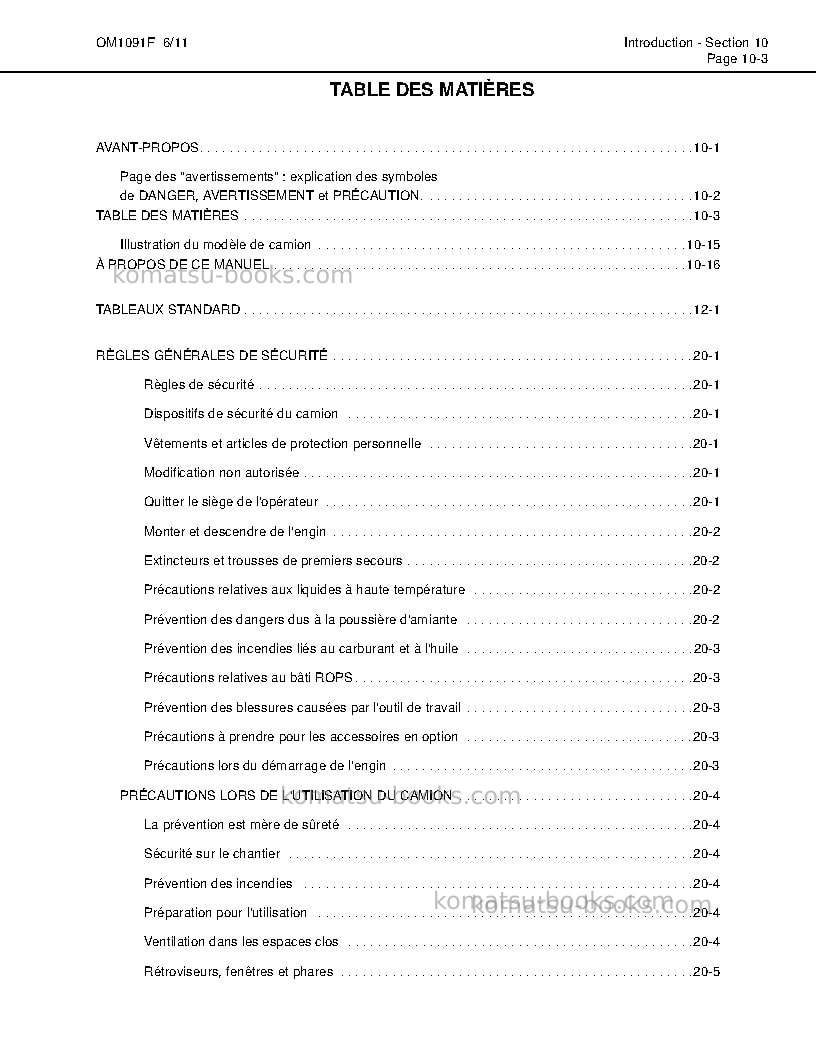 OM1091F 6/11

Introduction - Section 10
Page 10-3

TABLE DES MATIÈRES

AVANT-PROPOS 10-1

Page des "avertissements" : explication des symboles de DANGER, AVERTISSEMENT et PRÉCAUTION 10-2

TABLE DES MATIÈRES 10-3

Illustration du modèle de camion 10-15

À PROPOS DE CE MANUEL 10-16

TABLEAUX STANDARD 12-1

RÈGLES GÉNÉRALES DE SÉCURITÉ 20-1

Règles de sécurité 20-1

Dispositifs de sécurité du camion 20-1

Vêtements et articles de protection personnelle 20-1

Modification non autorisée 20-1

Quitter le siège de l'opérateur 20-1

Monter et descendre de l'engin 20-2

Extincteurs et trousses de premiers secours 20-2

Précautions relatives aux liquides à haute température 20-2

Prévention des dangers dus à la poussière d'amiante 20-2

Prévention des incendies liés au carburant et à l'huile 20-3

Précautions relatives au bâti ROPS 20-3

Prévention des blessures causées par l'outil de travail 20-3

Précautions à prendre pour les accessoires en option 20-3

Précautions lors du démarrage de l'engin 20-3

PRÉCAUTIONS LORS DE L'UTILISATION DU CAMION 20-4

La prévention est mère de sûreté 20-4

Sécurité sur le chantier 20-4

Prévention des incendies 20-4

Préparation pour l'utilisation 20-4

Ventilation dans les espaces clos 20-4

Rétroviseurs, fenêtres et phares 20-5

komatsu-books.com